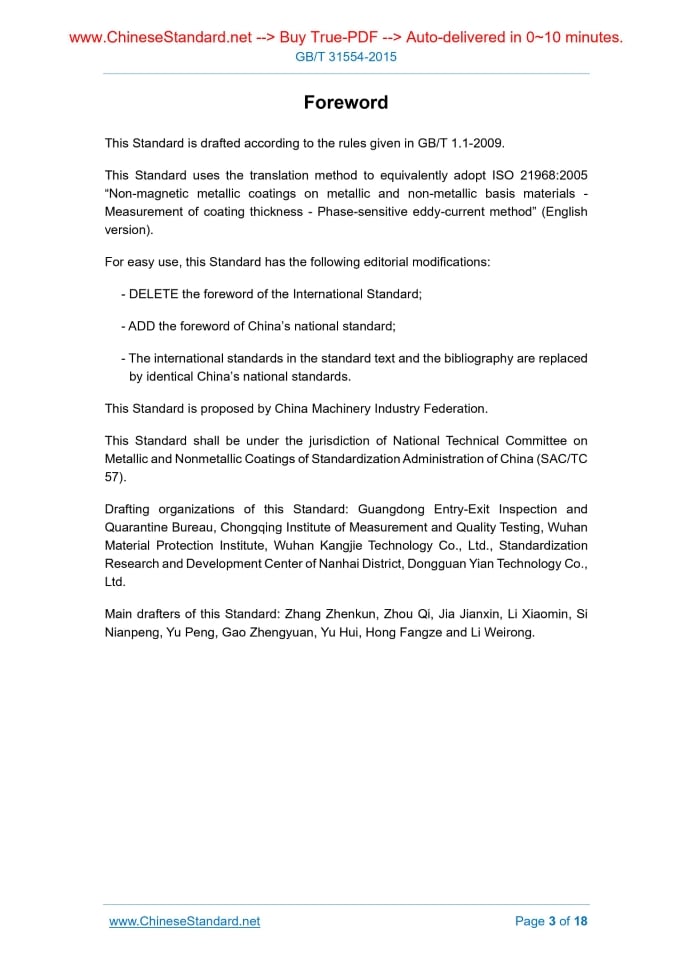 www.ChineseStandard.net --> Buy True-PDF --> Auto-delivered in 0~10 minutes.
GB/T 31554-2015

Foreword

This Standard is drafted according to the rules given in GB/T 1.1-2009.

This Standard uses the translation method to equivalently adopt ISO 21968:2005 “Non-magnetic metallic coatings on metallic and non-metallic basis materials - Measurement of coating thickness - Phase-sensitive eddy-current method” (English version).

For easy use, this Standard has the following editorial modifications:

- DELETE the foreword of the International Standard;

- ADD the foreword of China’s national standard;

- The international standards in the standard text and the bibliography are replaced by identical China’s national standards.

This Standard is proposed by China Machinery Industry Federation.

This Standard shall be under the jurisdiction of National Technical Committee on Metallic and Nonmetallic Coatings of Standardization Administration of China (SAC/TC 57).

Drafting organizations of this Standard: Guangdong Entry-Exit Inspection and Quarantine Bureau, Chongqing Institute of Measurement and Quality Testing, Wuhan Material Protection Institute, Wuhan Kangjie Technology Co., Ltd., Standardization Research and Development Center of Nanhai District, Dongguan Yian Technology Co., Ltd.

Main drafters of this Standard: Zhang Zhenkun, Zhou Qi, Jia Jianxin, Li Xiaomin, Si Nianpeng, Yu Peng, Gao Zhengyuan, Yu Hui, Hong Fangze and Li Weirong.

www.ChineseStandard.net
Page 3 of 18